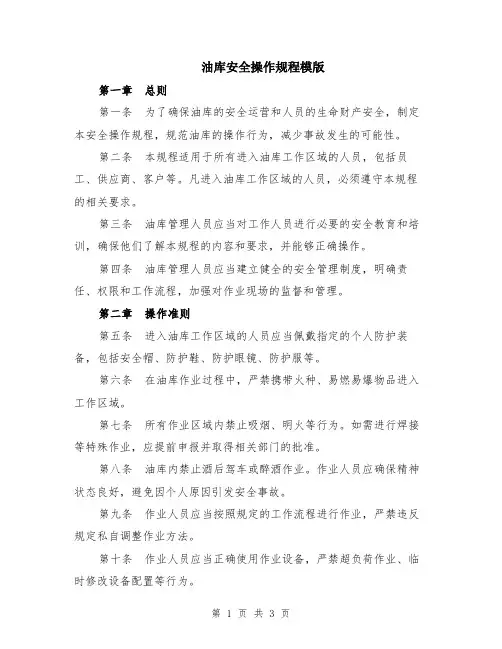 油库安全操作规程模版

第一章　总则

第一条　为了确保油库的安全运营和人员的生命财产安全，制定本安全操作规程，规范油库的操作行为，减少事故发生的可能性。

第二条　本规程适用于所有进入油库工作区域的人员，包括员工、供应商、客户等。凡进入油库工作区域的人员，必须遵守本规程的相关要求。

第三条　油库管理人员应当对工作人员进行必要的安全教育和培训，确保他们了解本规程的内容和要求，并能够正确操作。

第四条　油库管理人员应当建立健全的安全管理制度，明确责任、权限和工作流程，加强对作业现场的监督和管理。

第二章　操作准则

第五条　进入油库工作区域的人员应当佩戴指定的个人防护装备，包括安全帽、防护鞋、防护眼镜、防护服等。

第六条　在油库作业过程中，严禁携带火种、易燃易爆物品进入工作区域。

第七条　所有作业区域内禁止吸烟、明火等行为。如需进行焊接等特殊作业，应提前申报并取得相关部门的批准。

第八条　油库内禁止酒后驾车或醉酒作业。作业人员应确保精神状态良好，避免因个人原因引发安全事故。

第九条　作业人员应当按照规定的工作流程进行作业，严禁违反规定私自调整作业方法。

第十条　作业人员应当正确使用作业设备，严禁超负荷作业、临时修改设备配置等行为。

第 1 页 共 3 页